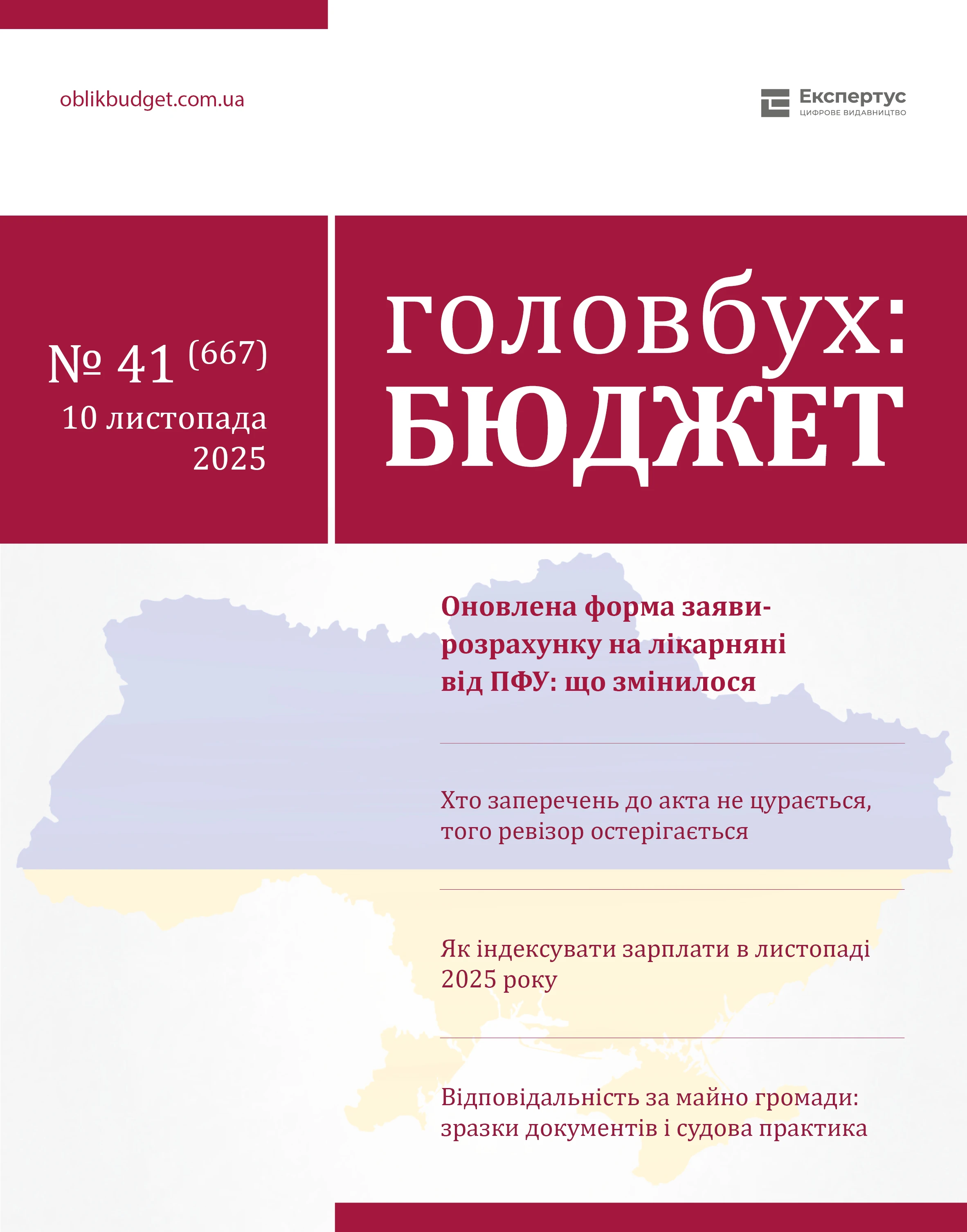 oblikbudget.com.ua

Експертус
ЦИФРОВЕ ВИДАВНИЦТВО

№ 41 (667)
10 листопада
2025

головбух:
БЮДЖЕТ

Оновлена форма заяви-розрахунку на лікарняні від ПФУ: що змінилося

Хто заперечень до акта не цурається, того ревізор остерігається

Як індексувати зарплати в листопаді 2025 року

Відповідальність за майно громади: зразки документів і судова практика